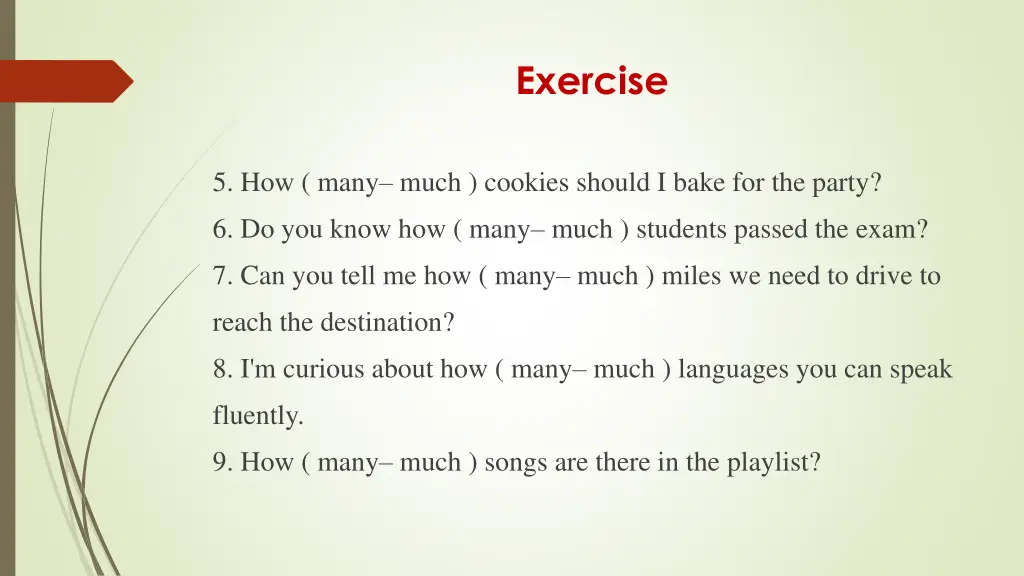 Exercise

5. How ( many– much ) cookies should I bake for the party?

6. Do you know how ( many– much ) students passed the exam?

7. Can you tell me how ( many– much ) miles we need to drive to reach the destination?

8. I'm curious about how ( many– much ) languages you can speak fluently.

9. How ( many– much ) songs are there in the playlist?